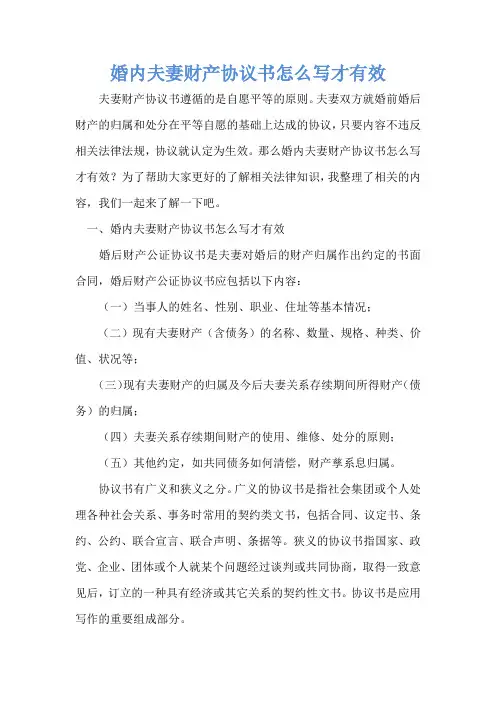 婚内夫妻财产协议书怎么写才有效

夫妻财产协议书遵循的是自愿平等的原则。夫妻双方就婚前婚后财产的归属和处分在平等自愿的基础上达成的协议，只要内容不违反相关法律法规，协议就认定为生效。那么婚内夫妻财产协议书怎么写才有效？为了帮助大家更好的了解相关法律知识，我整理了相关的内容，我们一起来了解一下吧。

一、婚内夫妻财产协议书怎么写才有效

婚后财产公证协议书是夫妻对婚后的财产归属作出约定的书面合同，婚后财产公证协议书应包括以下内容：

（一）当事人的姓名、性别、职业、住址等基本情况；

（二）现有夫妻财产（含债务）的名称、数量、规格、种类、价值、状况等；

（三）现有夫妻财产的归属及今后夫妻关系存续期间所得财产（债务）的归属；

（四）夫妻关系存续期间财产的使用、维修、处分的原则；

（五）其他约定，如共同债务如何清偿，财产孳系息归属。

协议书有广义和狭义之分。广义的协议书是指社会集团或个人处理各种社会关系、事务时常用的契约类文书，包括合同、议定书、条约、公约、联合宣言、联合声明、条据等。狭义的协议书指国家、政党、企业、团体或个人就某个问题经过谈判或共同协商，取得一致意见后，订立的一种具有经济或其它关系的契约性文书。协议书是应用写作的重要组成部分。